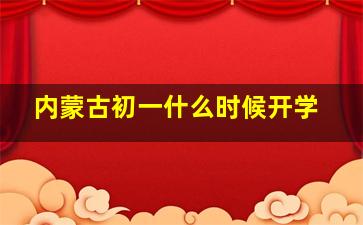 内蒙古初一什么时候开学